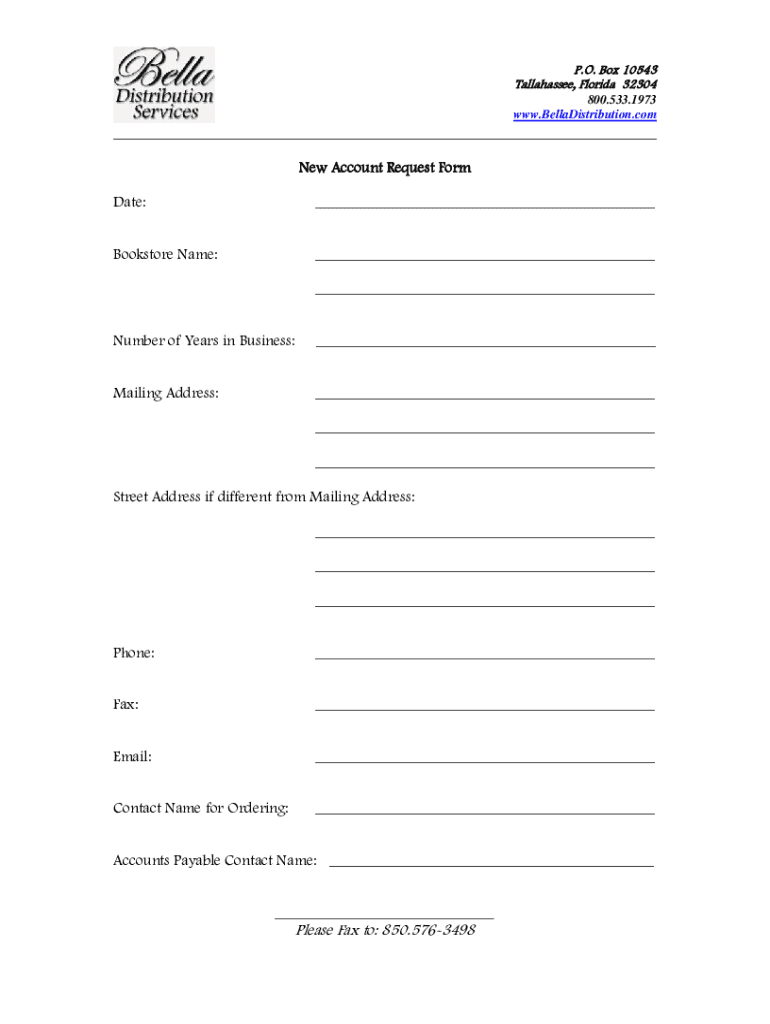 Bella Distribution Services

P.O. Box 10543
Tallahassee, Florida 32304
800.533.1973
www.BellaDistribution.com

New Account Request Form

Date:

Bookstore Name:

Number of Years in Business:

Mailing Address:

Street Address if different from Mailing Address:

Phone:

Fax:

Email:

Contact Name for Ordering:

Accounts Payable Contact Name:

Please Fax to: 850.576-3498